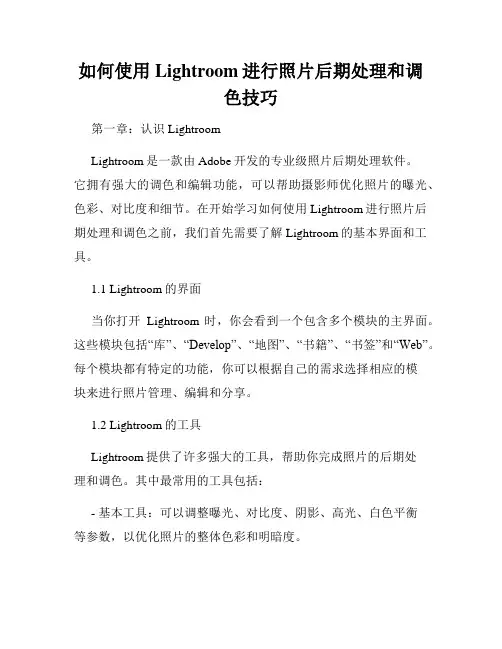 如何使用 Lightroom 进行照片后期处理和调色技巧

第一章：认识 Lightroom

Lightroom 是一款由 Adobe 开发的专业级照片后期处理软件。它拥有强大的调色和编辑功能，可以帮助摄影师优化照片的曝光、色彩、对比度和细节。在开始学习如何使用 Lightroom 进行照片后期处理和调色之前，我们首先需要了解 Lightroom 的基本界面和工具。

1.1 Lightroom 的界面

当你打开 Lightroom 时，你会看到一个包含多个模块的主界面。这些模块包括“库”、“Develop”、“地图”、“书籍”、“书签”和“Web”。每个模块都有特定的功能，你可以根据自己的需求选择相应的模块来进行照片管理、编辑和分享。

1.2 Lightroom 的工具

Lightroom 提供了许多强大的工具，帮助你完成照片的后期处理和调色。其中最常用的工具包括：

- 基本工具：可以调整曝光、对比度、阴影、高光、白色平衡等参数，以优化照片的整体色彩和明暗度。